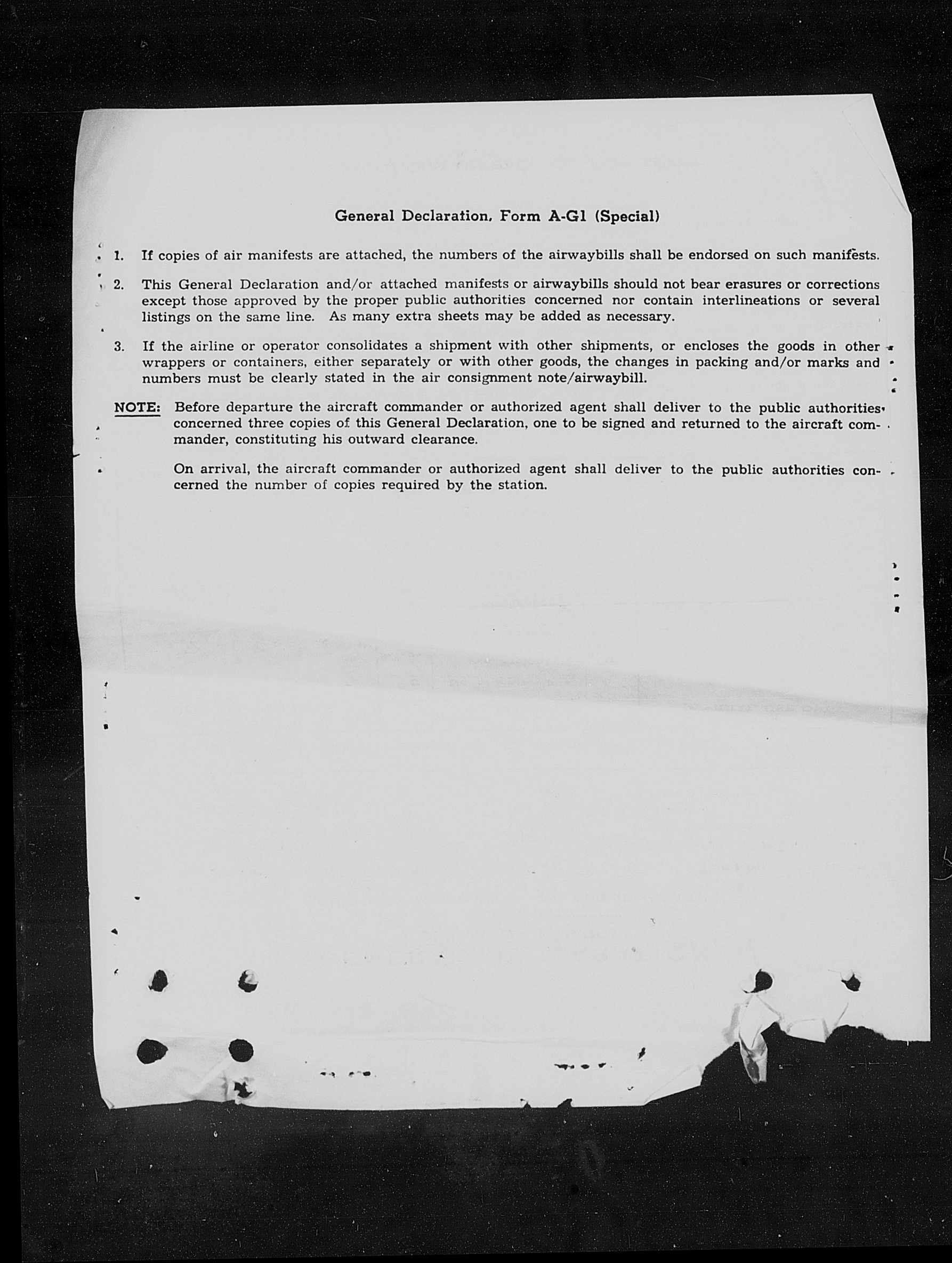 General Declaration, Form A-G1 (Special)

1. If copies of air manifests are attached, the numbers of the airwaybills shall be endorsed on such manifests.

2. This General Declaration and/or attached manifests or airwaybills should not bear erasures or corrections except those approved by the proper public authorities concerned nor contain interlineations or several listings on the same line. As many extra sheets may be added as necessary.

3. If the airline or operator consolidates a shipment with other shipments, or encloses the goods in other wrappers or containers, either separately or with other goods, the changes in packing and/or marks and numbers must be clearly stated in the air consignment note/airwaybill.

NOTE: Before departure the aircraft commander or authorized agent shall deliver to the public authorities concerned three copies of this General Declaration, one to be signed and returned to the aircraft commander, constituting his outward clearance.

On arrival, the aircraft commander or authorized agent shall deliver to the public authorities concerned the number of copies required by the station.